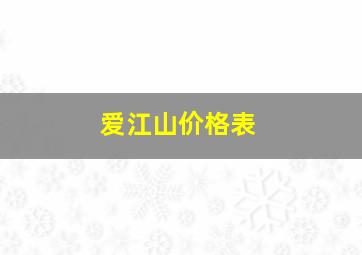 爱江山价格表